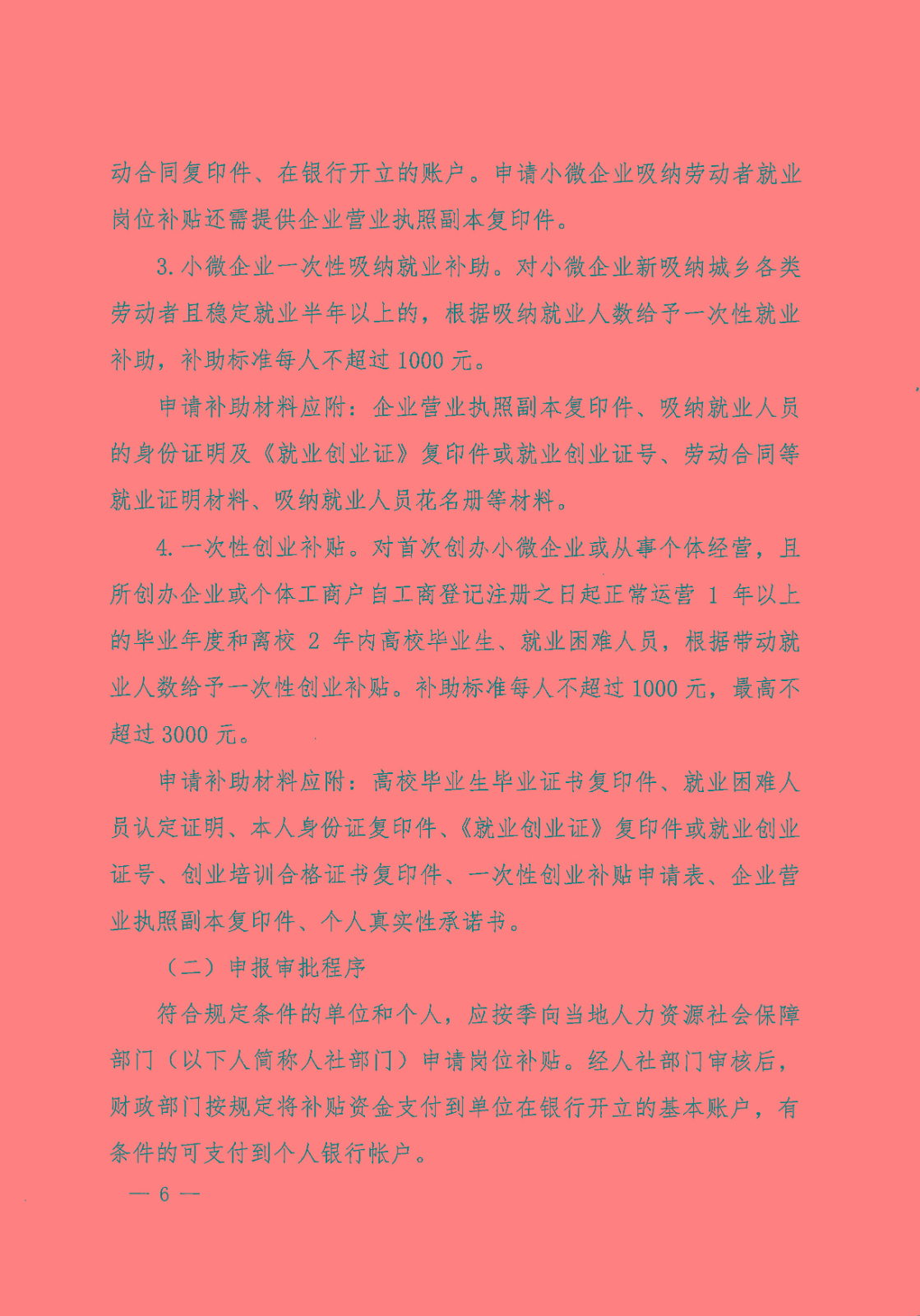 动合同复印件、在银行开立的账户。申请小微企业吸纳劳动者就业岗位补贴还需提供企业营业执照副本复印件。

3. 小微企业一次性吸纳就业补助。对小微企业新吸纳城乡各类劳动者且稳定就业半年以上的，根据吸纳就业人数给予一次性就业补助，补助标准每人不超过 1000 元。

申请补助材料应附：企业营业执照副本复印件、吸纳就业人员的身份证明及《就业创业证》复印件或就业创业证号、劳动合同等就业证明材料、吸纳就业人员花名册等材料。

4. 一次性创业补贴。对首次创办小微企业或从事个体经营，且所创办企业或个体工商户自工商登记注册之日起正常运营 1 年以上的毕业年度和离校 2 年内高校毕业生、就业困难人员，根据带动就业人数给予一次性创业补贴。补助标准每人不超过 1000 元，最高不超过 3000 元。

申请补助材料应附：高校毕业生毕业证书复印件、就业困难人员认定证明、本人身份证复印件、《就业创业证》复印件或就业创业证号、创业培训合格证书复印件、一次性创业补贴申请表、企业营业执照副本复印件、个人真实性承诺书。

（二）申报审批程序

符合规定条件的单位和个人，应按季向当地人力资源社会保障部门（以下人简称人社部门）申请岗位补贴。经人社部门审核后，财政部门按规定将补贴资金支付到单位在银行开立的基本账户，有条件的可支付到个人银行帐户。

— 6 —